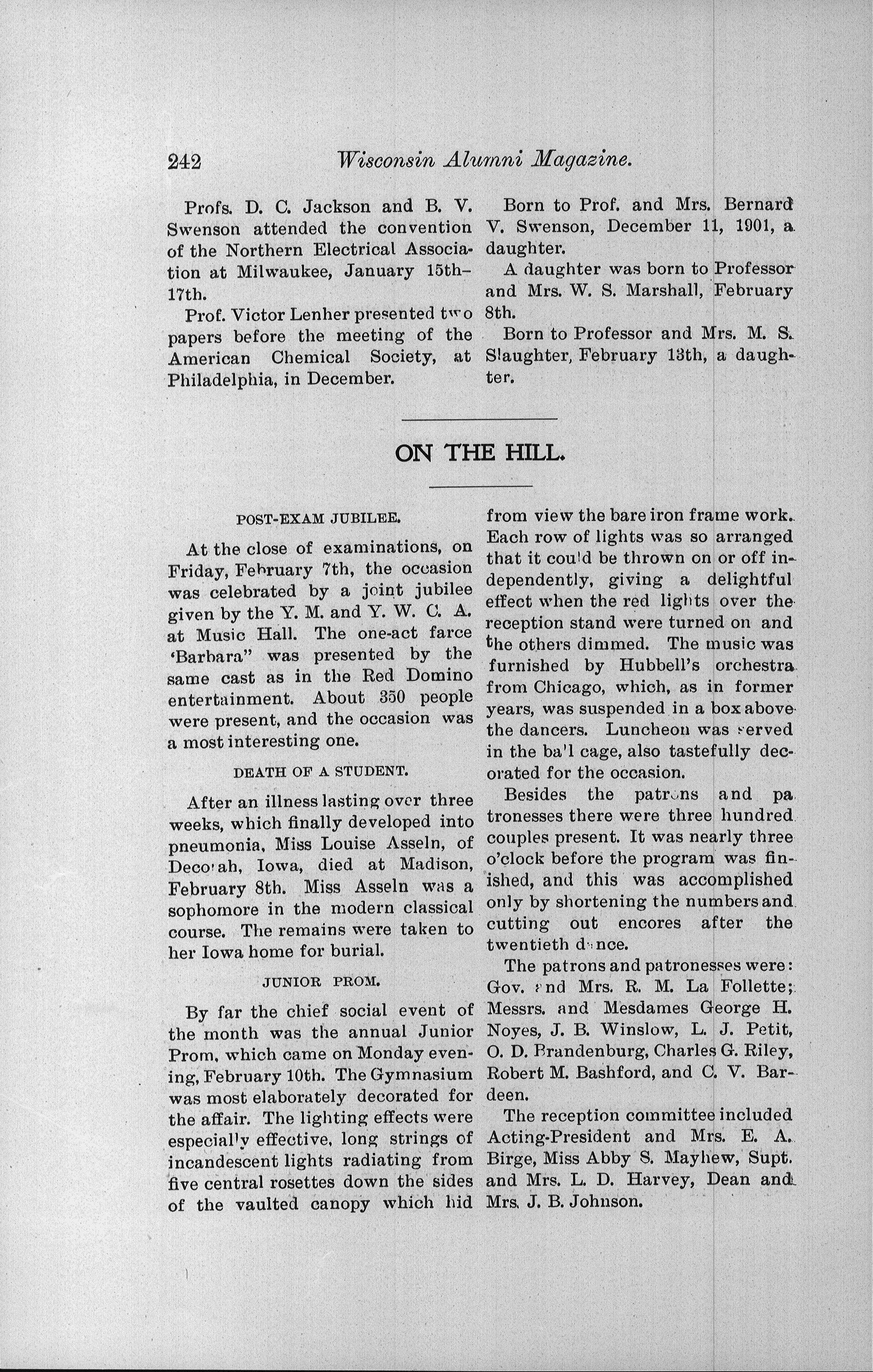 242 Wisconsin Alumni Magazine.

Profs. D. C. Jackson and B. V. Swenson attended the convention of the Northern Electrical Association at Milwaukee, January 15th–17th.

Prof. Victor Lenher presented two papers before the meeting of the American Chemical Society, at Philadelphia, in December.

Born to Prof. and Mrs. Bernard V. Swenson, December 11, 1901, a daughter.

A daughter was born to Professor and Mrs. W. S. Marshall, February 8th.

Born to Professor and Mrs. M. S. Slaughter, February 13th, a daughter.

ON THE HILL.

POST-EXAM JUBILEE.

At the close of examinations, on Friday, February 7th, the occasion was celebrated by a joint jubilee given by the Y. M. and Y. W. C. A. at Music Hall. The one-act farce 'Barbara" was presented by the same cast as in the Red Domino entertainment. About 350 people were present, and the occasion was a most interesting one.

DEATH OF A STUDENT.

After an illness lasting over three weeks, which finally developed into pneumonia, Miss Louise Asseln, of Decorah, Iowa, died at Madison, February 8th. Miss Asseln was a sophomore in the modern classical course. The remains were taken to her Iowa home for burial.

JUNIOR PROM.

By far the chief social event of the month was the annual Junior Prom, which came on Monday evening, February 10th. The Gymnasium was most elaborately decorated for the affair. The lighting effects were especially effective, long strings of incandescent lights radiating from five central rosettes down the sides of the vaulted canopy which hid from view the bare iron frame work. Each row of lights was so arranged that it could be thrown on or off independently, giving a delightful effect when the red lights over the reception stand were turned on and the others dimmed. The music was furnished by Hubbell's orchestra from Chicago, which, as in former years, was suspended in a box above the dancers. Luncheon was served in the ball cage, also tastefully decorated for the occasion.

Besides the patrons and patronesses there were three hundred couples present. It was nearly three o'clock before the program was finished, and this was accomplished only by shortening the numbers and cutting out encores after the twentieth dance.

The patrons and patronesses were: Gov. and Mrs. R. M. La Follette; Messrs. and Mesdames George H. Noyes, J. B. Winslow, L. J. Petit, O. D. Brandenburg, Charles G. Riley, Robert M. Bashford, and C. V. Bardeen.

The reception committee included Acting-President and Mrs. E. A. Birge, Miss Abby S. Mayhew, Supt. and Mrs. L. D. Harvey, Dean and Mrs. J. B. Johnson.